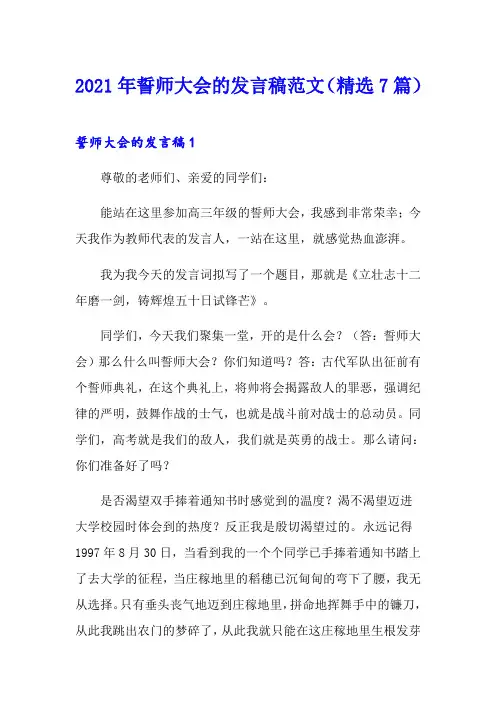 2021年誓师大会的发言稿范文(精选7篇)

誓师大会的发言稿1

尊敬的老师们、亲爱的同学们:

能站在这里参加高三年级的誓师大会，我感到非常荣幸;今天我作为教师代表的发言人，一站在这里，就感觉热血澎湃。

我为我今天的发言词拟写了一个题目，那就是《立壮志十二年磨一剑，铸辉煌五十日试锋芒》。

同学们，今天我们聚集一堂，开的是什么会?(答:誓师大会)那么什么叫誓师大会?你们知道吗?答:古代军队出征前有个誓师典礼，在这个典礼上，将帅将会揭露敌人的罪恶，强调纪律的严明，鼓舞作战的士气，也就是战斗前对战士的总动员。同学们，高考就是我们的敌人，我们就是英勇的战士。那么请问:你们准备好了吗?

是否渴望双手捧着通知书时感觉到的温度?渴不渴望迈进大学校园时体会到的热度?反正我是殷切渴望过的。永远记得1997年8月30日，当看到我的一个个同学已手捧着通知书踏上了去大学的征程，当庄稼地里的稻穗已沉甸甸的弯下了腰，我无从选择。只有垂头丧气地迈到庄稼地里，拼命地挥舞手中的镰刀，从此我跳出农门的梦碎了，从此我就只能在这庄稼地里生根发芽